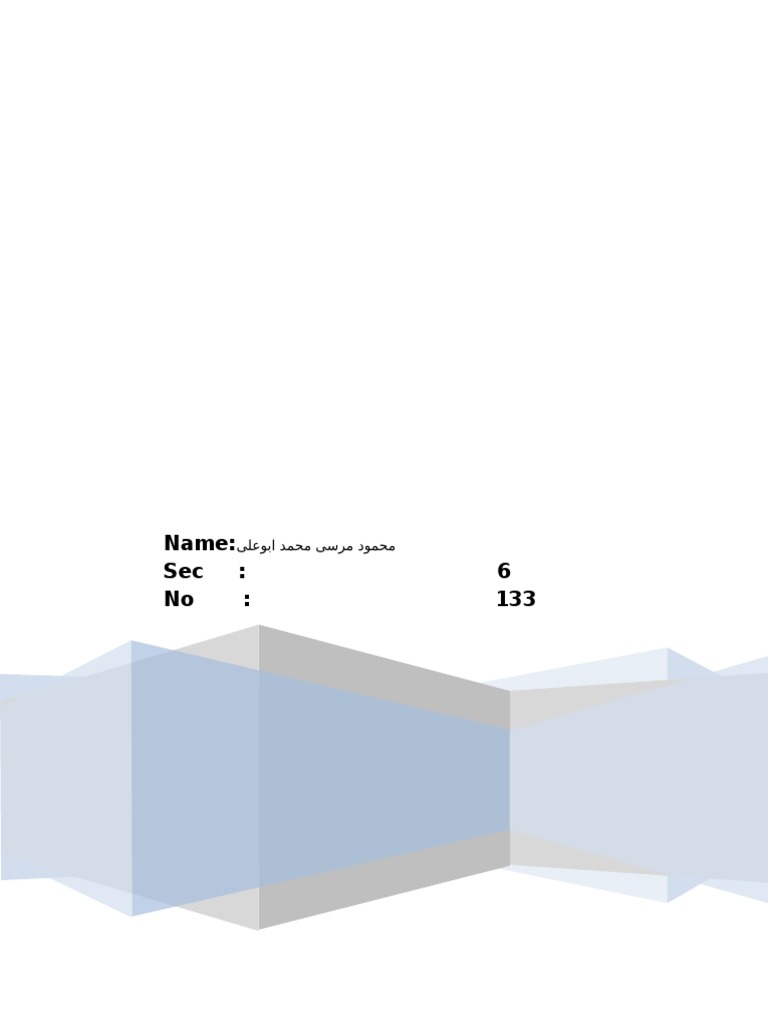 Name:محمود مرسى محمد ابوعلى
Sec : 6
No : 133